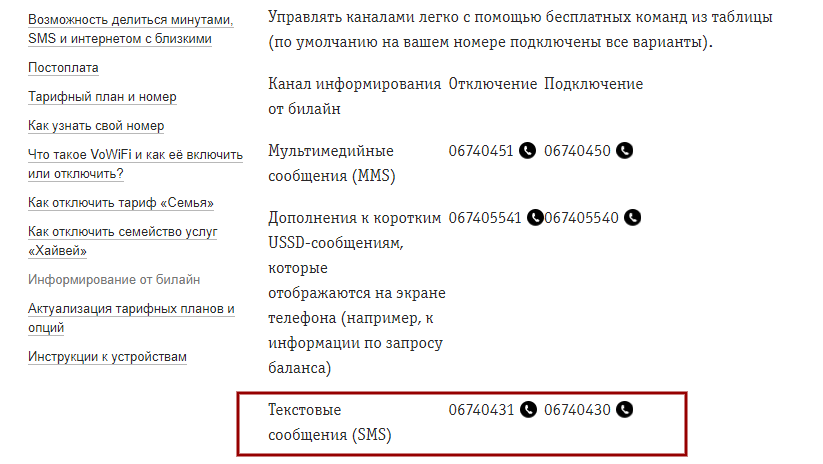 Возможность делиться минутами, SMS и интернетом с близкими

Постоплата

Тарифный план и номер

Как узнать свой номер

Что такое VoWiFi и как её включить или отключить?

Как отключить тариф «Семья»

Как отключить семейство услуг «Хайвей»

Информирование от билайн

Актуализация тарифных планов и опций

Инструкции к устройствам

Управлять каналами легко с помощью бесплатных команд из таблицы (по умолчанию на вашем номере подключены все варианты).

| Канал информирования от билайн | Отключение | Подключение |
|---|---|---|
| Мультимедийные сообщения (MMS) | 06740451 | 06740450 |
| Дополнения к коротким USSD-сообщениям, которые отображаются на экране телефона (например, к информации по запросу баланса) | 067405541 | 067405540 |
| Текстовые сообщения (SMS) | 06740431 | 06740430 |